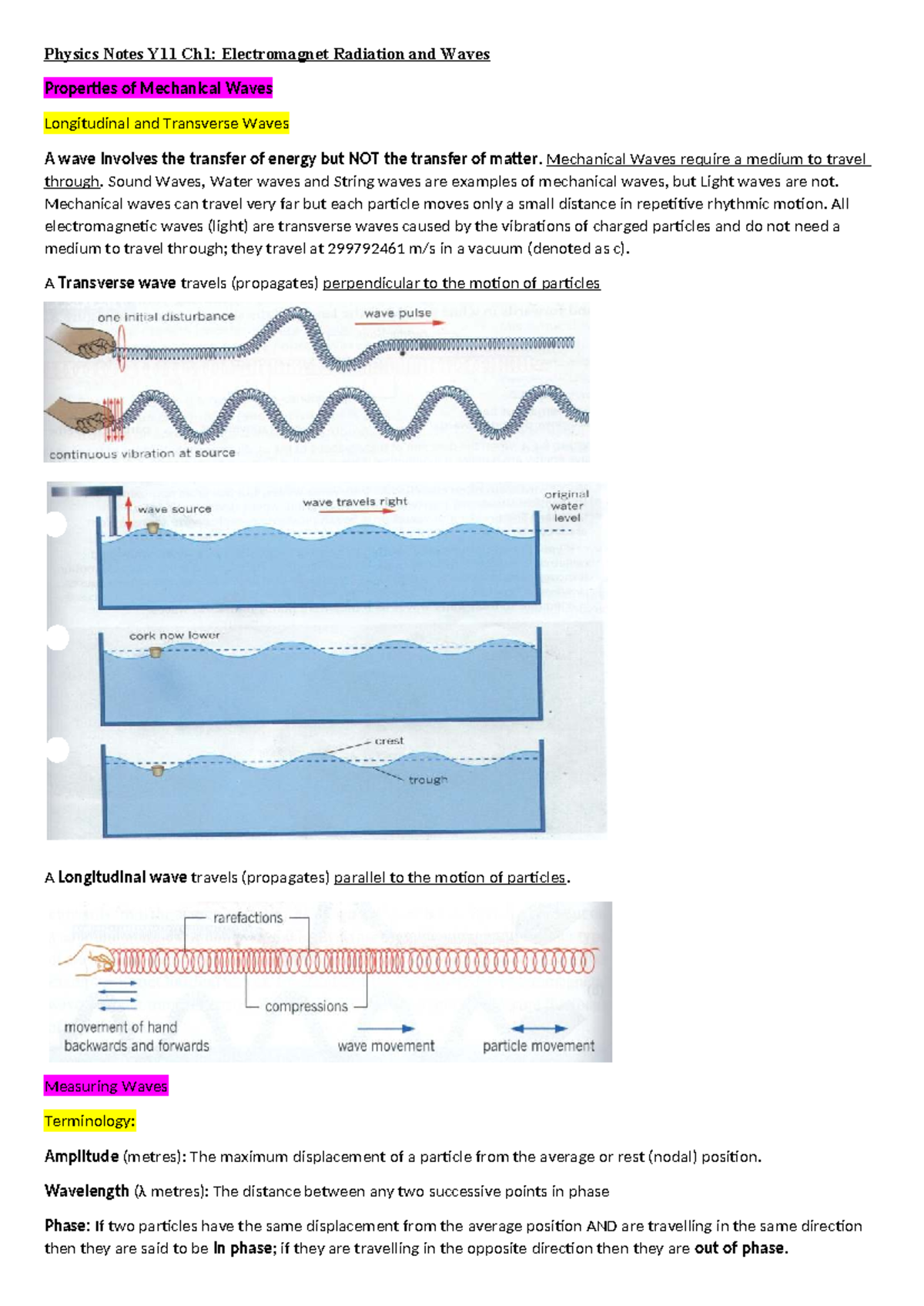 Physics Notes Y11 Ch1: Electromagnet Radiation and Waves

Properties of Mechanical Waves

Longitudinal and Transverse Waves

A wave involves the transfer of energy but NOT the transfer of matter. Mechanical Waves require a medium to travel through. Sound Waves, Water waves and String waves are examples of mechanical waves, but Light waves are not. Mechanical waves can travel very far but each particle moves only a small distance in repetitive rhythmic motion. All electromagnetic waves (light) are transverse waves caused by the vibrations of charged particles and do not need a medium to travel through; they travel at 299792461 m/s in a vacuum (denoted as c).

A Transverse wave travels (propagates) perpendicular to the motion of particles

one initial disturbance

wave pulse

continuous vibration at source

wave source

wave travels right

original water level

cork now lower

crest

trough

A Longitudinal wave travels (propagates) parallel to the motion of particles.

rarefactions

compressions

movement of hand backwards and forwards

wave movement

particle movement

Measuring Waves

Terminology:

Amplitude (metres): The maximum displacement of a particle from the average or rest (nodal) position.

Wavelength (λ metres): The distance between any two successive points in phase

Phase: If two particles have the same displacement from the average position AND are travelling in the same direction then they are said to be in phase; if they are travelling in the opposite direction then they are out of phase.